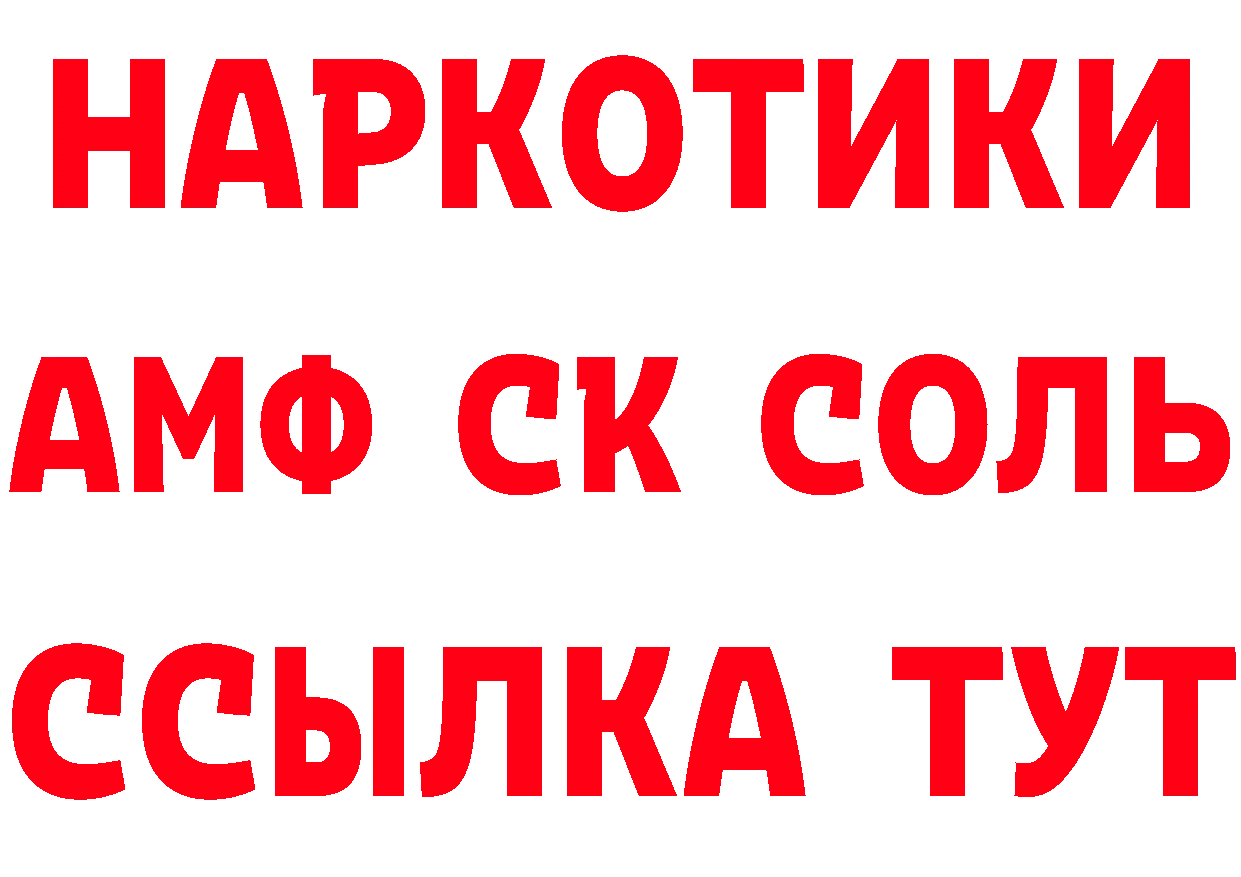 НАРКОТИКИ

АМФ СК СОЛЬ

ССЫЛКА ТУТ